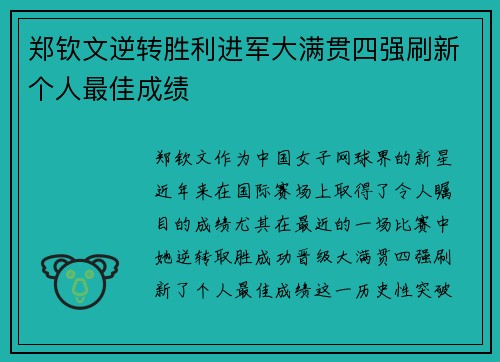 郑钦文逆转胜利进军大满贯四强刷新个人最佳成绩

郑钦文作为中国女子网球界的新星近年来在国际赛场上取得了令人瞩目的成绩尤其在最近的一场比赛中她逆转取胜成功晋级大满贯四强刷新了个人最佳成绩这一历史性突破